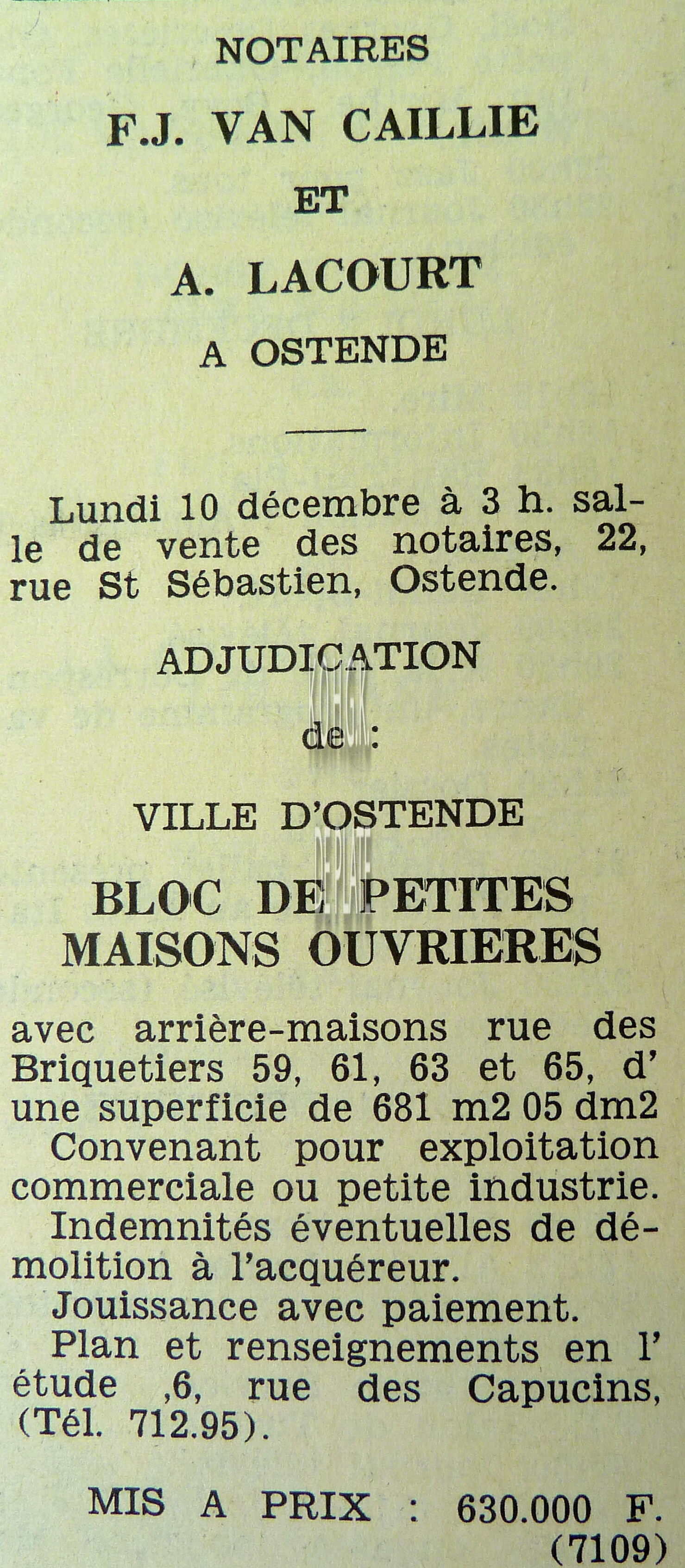 NOTAIRES

F.J. VAN CAILLIE

ET

A. LACOURT

A OSTENDE

Lundi 10 décembre à 3 h. salle de vente des notaires, 22, rue St Sébastien, Ostende.

ADJUDICATION

de :

VILLE D'OSTENDE

BLOC DE PETITES MAISONS OUVRIERES

avec arrière-maisons rue des Briquetiers 59, 61, 63 et 65, d' une superficie de 681 m2 05 dm2

Convenant pour exploitation commerciale ou petite industrie.

Indemnités éventuelles de démolition à l'acquéreur.

Jouissance avec paiement.

Plan et renseignements en l' étude ,6, rue des Capucins, (Tél. 712.95).

MIS A PRIX : 630.000 F.
(7109)